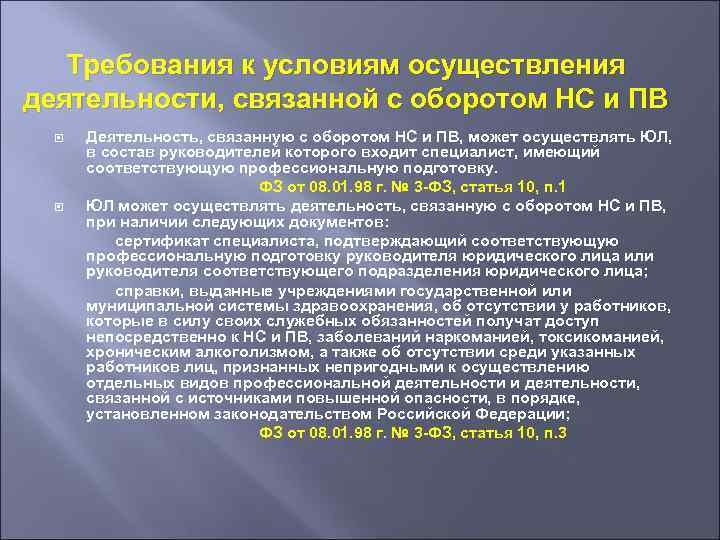 Требования к условиям осуществления деятельности, связанной с оборотом НС и ПВ

Деятельность, связанную с оборотом НС и ПВ, может осуществлять ЮЛ, в состав руководителей которого входит специалист, имеющий соответствующую профессиональную подготовку.

ФЗ от 08.01.98 г. № 3-ФЗ, статья 10, п.1

ЮЛ может осуществлять деятельность, связанную с оборотом НС и ПВ, при наличии следующих документов:

сертификат специалиста, подтверждающий соответствующую профессиональную подготовку руководителя юридического лица или руководителя соответствующего подразделения юридического лица;

справки, выданные учреждениями государственной или муниципальной системы здравоохранения, об отсутствии у работников, которые в силу своих служебных обязанностей получат доступ непосредственно к НС и ПВ, заболеваний наркоманией, токсикоманией, хроническим алкоголизмом, а также об отсутствии среди указанных работников лиц, признанных непригодными к осуществлению отдельных видов профессиональной деятельности и деятельности, связанной с источниками повышенной опасности, в порядке, установленном законодательством Российской Федерации;

ФЗ от 08.01.98 г. № 3-ФЗ, статья 10, п.3